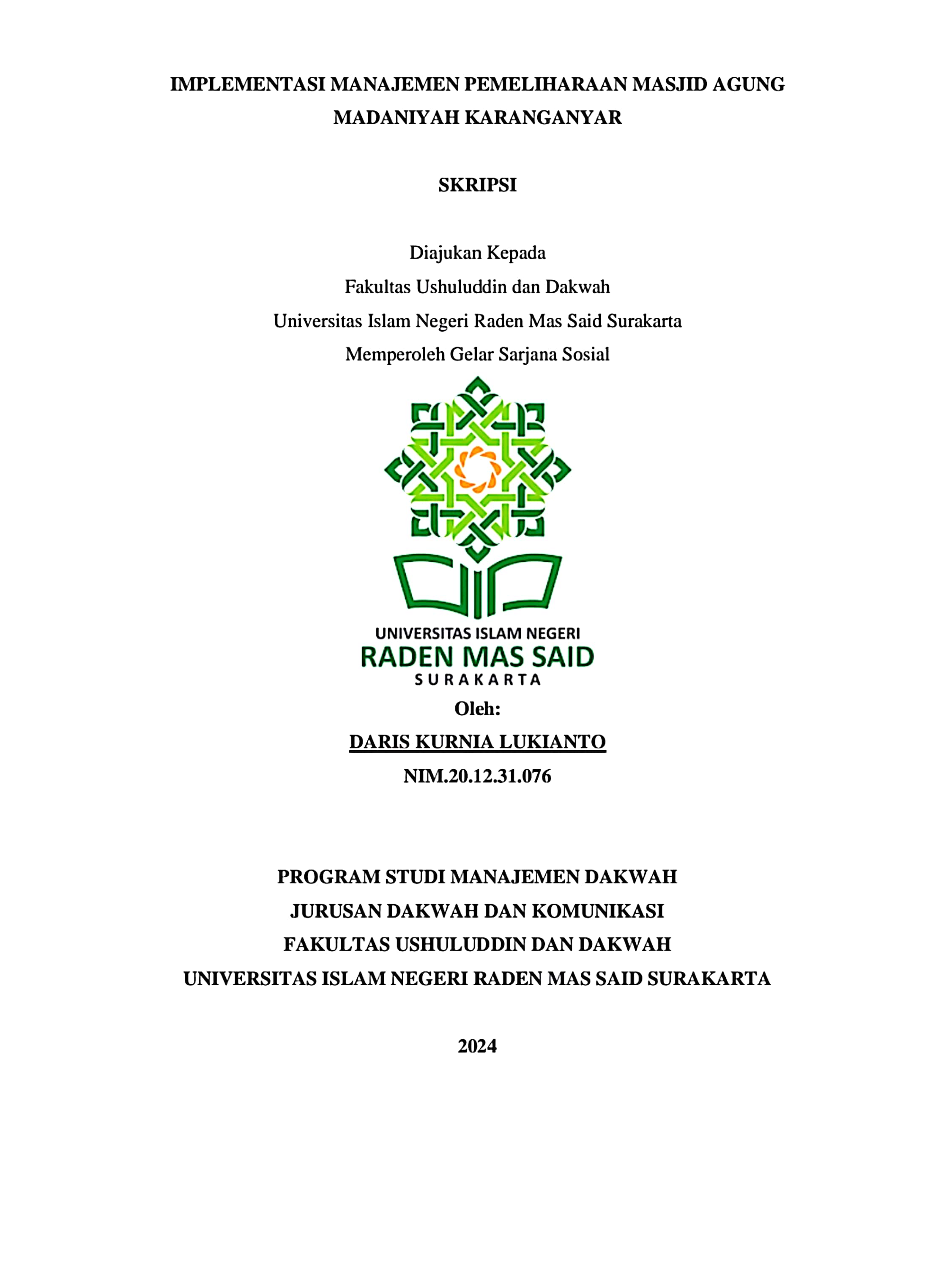 IMPLEMENTASI MANAJEMEN PEMELIHARAAN MASJID AGUNG MADANIYAH KARANGANYAR

SKRIPSI

Diajukan Kepada
Fakultas Ushuluddin dan Dakwah
Universitas Islam Negeri Raden Mas Said Surakarta
Memperoleh Gelar Sarjana Sosial

UNIVERSITAS ISLAM NEGERI
RADEN MAS SAID
SURAKARTA

Oleh:
DARIS KURNIA LUKIANTO
NIM.20.12.31.076

PROGRAM STUDI MANAJEMEN DAKWAH
JURUSAN DAKWAH DAN KOMUNIKASI
FAKULTAS USHULUDDIN DAN DAKWAH
UNIVERSITAS ISLAM NEGERI RADEN MAS SAID SURAKARTA

2024